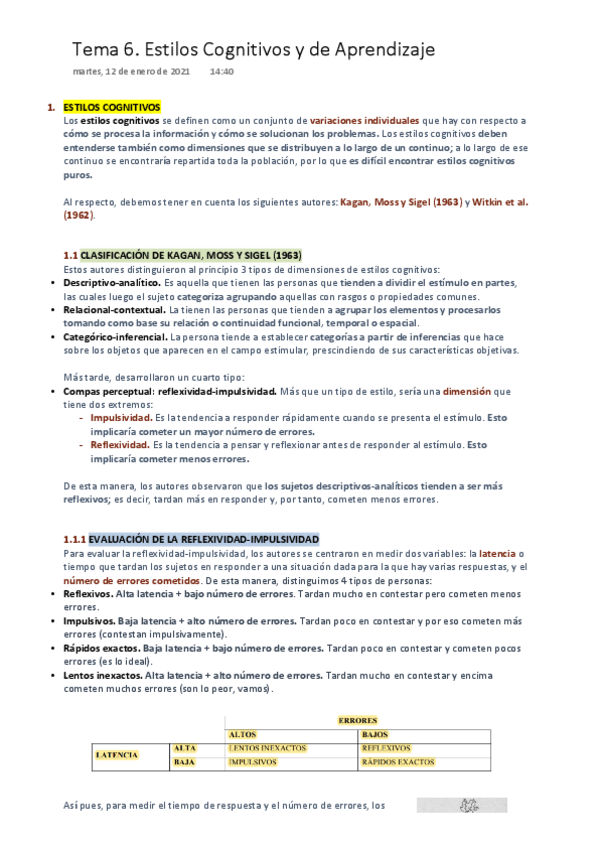 Tema 6. Estilos Cognitivos y de Aprendizaje

martes, 12 de enero de 2021 14:40

1. ESTILOS COGNITIVOS
Los estilos cognitivos se definen como un conjunto de variaciones individuales que hay con respecto a cómo se procesa la información y cómo se solucionan los problemas. Los estilos cognitivos deben entenderse también como dimensiones que se distribuyen a lo largo de un continuo; a lo largo de ese continuo se encontraría repartida toda la población, por lo que es difícil encontrar estilos cognitivos puros.

Al respecto, debemos tener en cuenta los siguientes autores: Kagan, Moss y Sigel (1963) y Witkin et al. (1962).

1.1 CLASIFICACIÓN DE KAGAN, MOSS Y SIGEL (1963)
Estos autores distinguieron al principio 3 tipos de dimensiones de estilos cognitivos:
• Descriptivo-analítico. Es aquella que tienen las personas que tienden a dividir el estímulo en partes, las cuales luego el sujeto categoriza agrupando aquellas con rasgos o propiedades comunes.
• Relacional-contextual. La tienen las personas que tienden a agrupar los elementos y procesarlos tomando como base su relación o continuidad funcional, temporal o espacial.
• Categórico-inferencial. La persona tiende a establecer categorías a partir de inferencias que hace sobre los objetos que aparecen en el campo estimular, prescindiendo de sus características objetivas.

Más tarde, desarrollaron un cuarto tipo:
• Compas perceptual: reflexividad-impulsividad. Más que un tipo de estilo, sería una dimensión que tiene dos extremos:
- Impulsividad. Es la tendencia a responder rápidamente cuando se presenta el estímulo. Esto implicaría cometer un mayor número de errores.
- Reflexividad. Es la tendencia a pensar y reflexionar antes de responder al estímulo. Esto implicaría cometer menos errores.

De esta manera, los autores observaron que los sujetos descriptivos-analíticos tienden a ser más reflexivos; es decir, tardan más en responder y, por tanto, cometen menos errores.

1.1.1 EVALUACIÓN DE LA REFLEXIVIDAD-IMPULSIVIDAD
Para evaluar la reflexividad-impulsividad, los autores se centraron en medir dos variables: la latencia o tiempo que tardan los sujetos en responder a una situación dada para la que hay varias respuestas, y el número de errores cometidos. De esta manera, distinguimos 4 tipos de personas:
• Reflexivos. Alta latencia + bajo número de errores. Tardan mucho en contestar pero cometen menos errores.
• Impulsivos. Baja latencia + alto número de errores. Tardan poco en contestar y por eso cometen más errores (contestan impulsivamente).
• Rápidos exactos. Baja latencia + bajo número de errores. Tardan poco en contestar y cometen pocos errores (es lo ideal).
• Lentos inexactos. Alta latencia + alto número de errores. Tardan mucho en contestar y encima cometen muchos errores (son lo peor, vamos).

| | | ERRORES | |
|---|---|---|---|
| | | ALTOS | BAJOS |
| LATENCIA | ALTA | LENTOS INEXACTOS | REFLEXIVOS |
| | BAJA | IMPULSIVOS | RÁPIDOS EXACTOS |

Así pues, para medir el tiempo de respuesta y el número de errores, los